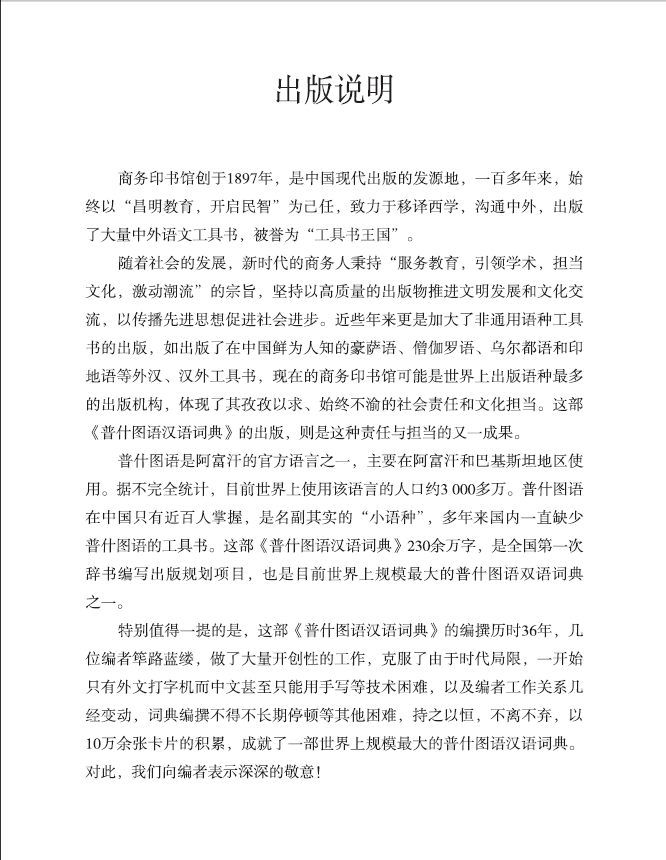 出版说明

商务印书馆创于1897年，是中国现代出版的发源地，一百多年来，始终以“昌明教育，开启民智”为己任，致力于移译西学，沟通中外，出版了大量中外语文工具书，被誉为“工具书王国”。

随着社会的发展，新时代的商务人秉持“服务教育，引领学术，担当文化，激动潮流”的宗旨，坚持以高质量的出版物推进文明发展和文化交流，以传播先进思想促进社会进步。近些年来更是加大了非通用语种工具书的出版，如出版了在中国鲜为人知的豪萨语、僧伽罗语、乌尔都语和印地语等外汉、汉外工具书，现在的商务印书馆可能是世界上出版语种最多的出版机构，体现了其孜孜以求、始终不渝的社会责任和文化担当。这部《普什图语汉语词典》的出版，则是这种责任与担当的又一成果。

普什图语是阿富汗的官方语言之一，主要在阿富汗和巴基斯坦地区使用。据不完全统计，目前世界上使用该语言的人口约3 000多万。普什图语在中国只有近百人掌握，是名副其实的“小语种”，多年来国内一直缺少普什图语的工具书。这部《普什图语汉语词典》230余万字，是全国第一次辞书编写出版规划项目，也是目前世界上规模最大的普什图语双语词典之一。

特别值得一提的是，这部《普什图语汉语词典》的编撰历时36年，几位编者筚路蓝缕，做了大量开创性的工作，克服了由于时代局限，一开始只有外文打字机而中文甚至只能用手写等技术困难，以及编者工作关系几经变动，词典编撰不得不长期停顿等其他困难，持之以恒，不离不弃，以10万余张卡片的积累，成就了一部世界上规模最大的普什图语汉语词典。对此，我们向编者表示深深的敬意！